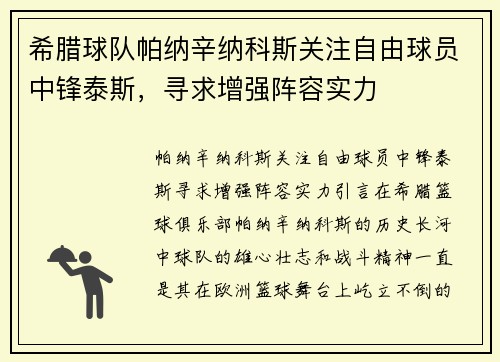 希腊球队帕纳辛纳科斯关注自由球员中锋泰斯，寻求增强阵容实力

帕纳辛纳科斯关注自由球员中锋泰斯寻求增强阵容实力引言在希腊篮球俱乐部帕纳辛纳科斯的历史长河中球队的雄心壮志和战斗精神一直是其在欧洲篮球舞台上屹立不倒的